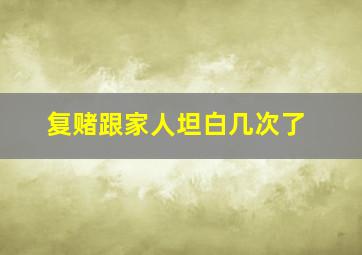 复赌跟家人坦白几次了